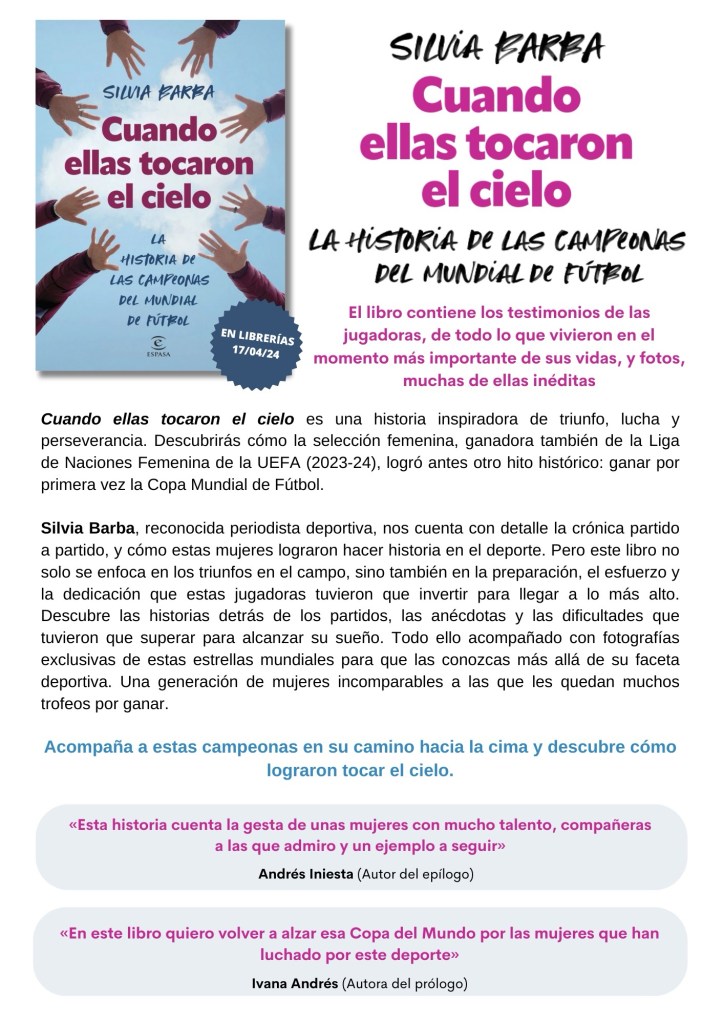 SILVIA BARBA

Cuando ellas tocaron el cielo

LA HISTORIA DE LAS CAMPEONAS DEL MUNDIAL DE FÚTBOL

ESPASA

EN LIBRERÍAS 17/04/24

SILVIA BARBA

Cuando ellas tocaron el cielo

LA HISTORIA DE LAS CAMPEONAS DEL MUNDIAL DE FÚTBOL

El libro contiene los testimonios de las jugadoras, de todo lo que vivieron en el momento más importante de sus vidas, y fotos, muchas de ellas inéditas

Cuando ellas tocaron el cielo es una historia inspiradora de triunfo, lucha y perseverancia. Descubrirás cómo la selección femenina, ganadora también de la Liga de Naciones Femenina de la UEFA (2023-24), logró antes otro hito histórico: ganar por primera vez la Copa Mundial de Fútbol.

Silvia Barba, reconocida periodista deportiva, nos cuenta con detalle la crónica partido a partido, y cómo estas mujeres lograron hacer historia en el deporte. Pero este libro no solo se enfoca en los triunfos en el campo, sino también en la preparación, el esfuerzo y la dedicación que estas jugadoras tuvieron que invertir para llegar a lo más alto. Descubre las historias detrás de los partidos, las anécdotas y las dificultades que tuvieron que superar para alcanzar su sueño. Todo ello acompañado con fotografías exclusivas de estas estrellas mundiales para que las conozcas más allá de su faceta deportiva. Una generación de mujeres incomparables a las que les quedan muchos trofeos por ganar.

Acompaña a estas campeonas en su camino hacia la cima y descubre cómo lograron tocar el cielo.

«Esta historia cuenta la gesta de unas mujeres con mucho talento, compañeras a las que admiro y un ejemplo a seguir»

Andrés Iniesta (Autor del epílogo)

«En este libro quiero volver a alzar esa Copa del Mundo por las mujeres que han luchado por este deporte»

Ivana Andrés (Autora del prólogo)